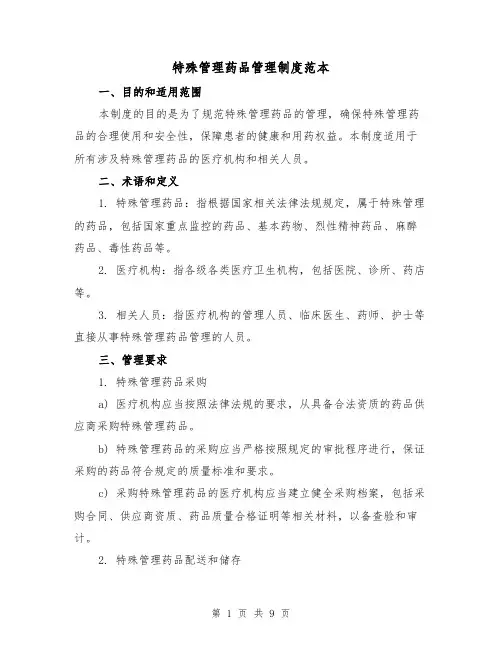 特殊管理药品管理制度范本

一、目的和适用范围

本制度的目的是为了规范特殊管理药品的管理，确保特殊管理药品的合理使用和安全性，保障患者的健康和用药权益。本制度适用于所有涉及特殊管理药品的医疗机构和相关人员。

二、术语和定义

1. 特殊管理药品：指根据国家相关法律法规规定，属于特殊管理的药品，包括国家重点监控的药品、基本药物、烈性精神药品、麻醉药品、毒性药品等。

2. 医疗机构：指各级各类医疗卫生机构，包括医院、诊所、药店等。

3. 相关人员：指医疗机构的管理人员、临床医生、药师、护士等直接从事特殊管理药品管理的人员。

三、管理要求

1. 特殊管理药品采购

a) 医疗机构应当按照法律法规的要求，从具备合法资质的药品供应商采购特殊管理药品。

b) 特殊管理药品的采购应当严格按照规定的审批程序进行，保证采购的药品符合规定的质量标准和要求。

c) 采购特殊管理药品的医疗机构应当建立健全采购档案，包括采购合同、供应商资质、药品质量合格证明等相关材料，以备查验和审计。

2. 特殊管理药品配送和储存

第 1 页 共 9 页